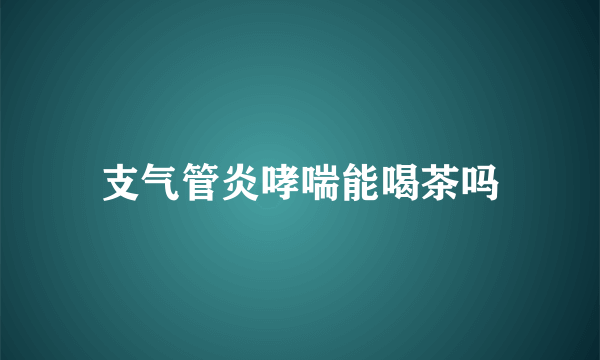 支气管炎哮喘能喝茶吗